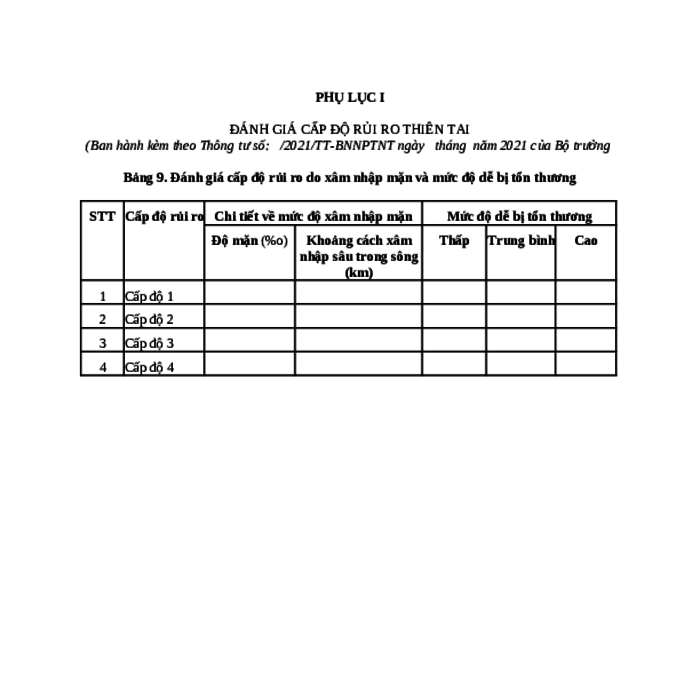 PHỤ LỤC I

ĐÁNH GIÁ CẤP ĐỘ RỦI RO THIÊN TAI
(Ban hành kèm theo Thông tư số: /2021/TT-BNNPTNT ngày tháng năm 2021 của Bộ trưởng

Bảng 9. Đánh giá cấp độ rủi ro do xâm nhập mặn và mức độ dễ bị tổn thương

| STT | Cấp độ rủi ro | Chi tiết về mức độ xâm nhập mặn | | Mức độ dễ bị tổn thương | | |
|---|---|---|---|---|---|---|
| | | Độ mặn (‰) | Khoảng cách xâm nhập sâu trong sông (km) | Thấp | Trung bình | Cao |
| 1 | Cấp độ 1 | | | | | |
| 2 | Cấp độ 2 | | | | | |
| 3 | Cấp độ 3 | | | | | |
| 4 | Cấp độ 4 | | | | | |